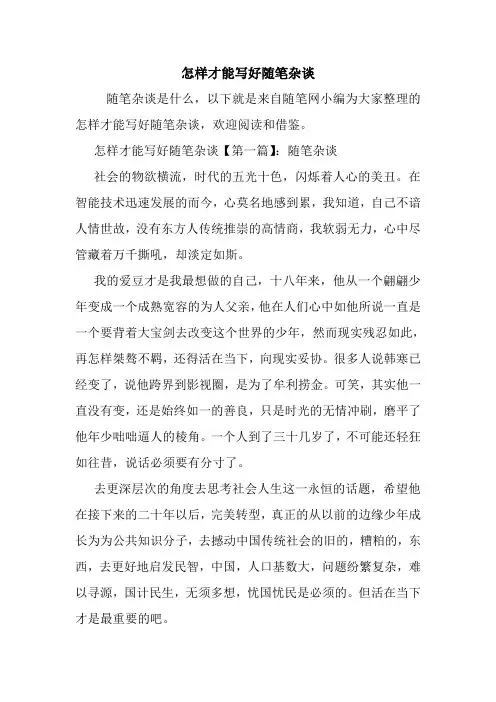 怎样才能写好随笔杂谈

随笔杂谈是什么，以下就是来自随笔网小编为大家整理的怎样才能写好随笔杂谈，欢迎阅读和借鉴。

怎样才能写好随笔杂谈【第一篇】：随笔杂谈

社会的物欲横流，时代的五光十色，闪烁着人心的美丑。在智能技术迅速发展的而今，心莫名地感到累，我知道，自己不谙人情世故，没有东方人传统推崇的高情商，我软弱无力，心中尽管藏着万千撕吼，却淡定如斯。

我的爱豆才是我最想做的自己，十八年来，他从一个翩翩少年变成一个成熟宽容的为人父亲，他在人们心中如他所说一直是一个要背着大宝剑去改变这个世界的少年，然而现实残忍如此，再怎样桀骜不羁，还得活在当下，向现实妥协。很多人说韩寒已经变了，说他跨界到影视圈，是为了牟利捞金。可笑，其实他一直没有变，还是始终如一的善良，只是时光的无情冲刷，磨平了他年少咄咄逼人的棱角。一个人到了三十几岁了，不可能还轻狂如往昔，说话必须要有分寸了。

去更深层次的角度去思考社会人生这一永恒的话题，希望他在接下来的二十年以后，完美转型，真正的从以前的边缘少年成长为为公共知识分子，去撼动中国传统社会的旧的，糟粕的，东西，去更好地启发民智，中国，人口基数大，问题纷繁复杂，难以寻源，国计民生，无须多想，忧国忧民是必须的。但活在当下才是最重要的吧。